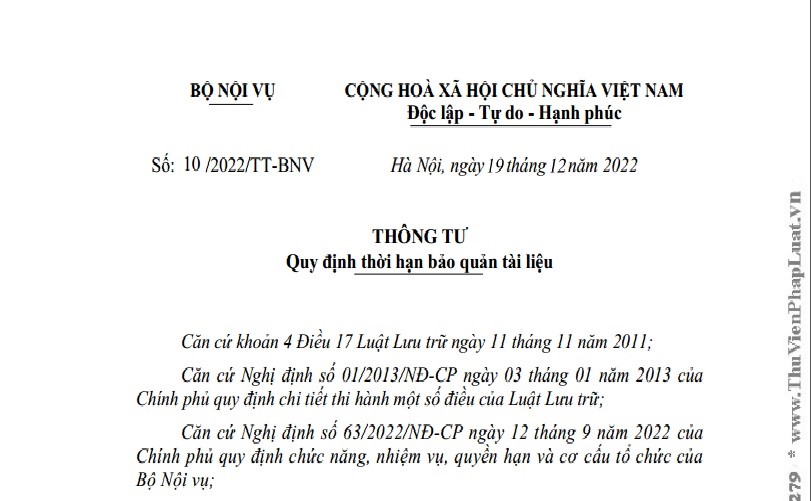 BỘ NỘI VỤ

CỘNG HOÀ XÃ HỘI CHỦ NGHĨA VIỆT NAM
Độc lập - Tự do - Hạnh phúc

Số: 10 /2022/TT-BNV

Hà Nội, ngày 19 tháng 12 năm 2022

THÔNG TƯ
Quy định thời hạn bảo quản tài liệu

Căn cứ khoản 4 Điều 17 Luật Lưu trữ ngày 11 tháng 11 năm 2011;

Căn cứ Nghị định số 01/2013/NĐ-CP ngày 03 tháng 01 năm 2013 của Chính phủ quy định chi tiết thi hành một số điều của Luật Lưu trữ;

Căn cứ Nghị định số 63/2022/NĐ-CP ngày 12 tháng 9 năm 2022 của Chính phủ quy định chức năng, nhiệm vụ, quyền hạn và cơ cấu tổ chức của Bộ Nội vụ;

279 * www.ThuVienPhapLuat.vn